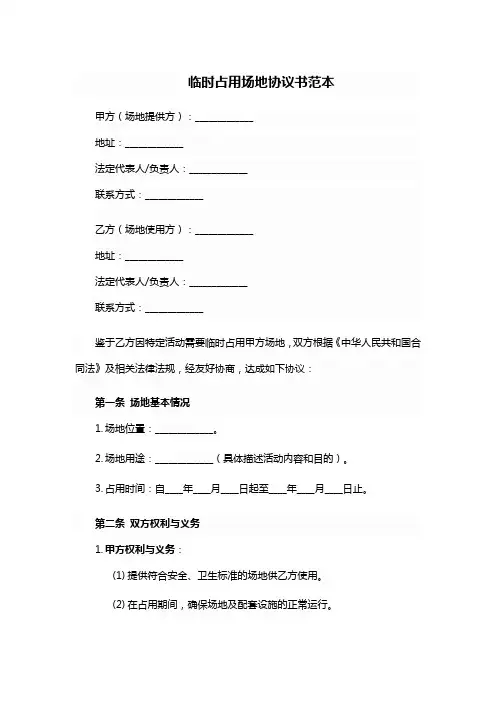 临时占用场地协议书范本

甲方（场地提供方）：____________

地址：____________

法定代表人/负责人：____________

联系方式：____________

乙方（场地使用方）：____________

地址：____________

法定代表人/负责人：____________

联系方式：____________

鉴于乙方因特定活动需要临时占用甲方场地，双方根据《中华人民共和国合同法》及相关法律法规，经友好协商，达成如下协议：

第一条 场地基本情况

1. 场地位置：____________。

2. 场地用途：____________（具体描述活动内容和目的）。

3. 占用时间：自____年____月____日起至____年____月____日止。

第二条 双方权利与义务

1. 甲方权利与义务：

(1) 提供符合安全、卫生标准的场地供乙方使用。

(2) 在占用期间，确保场地及配套设施的正常运行。